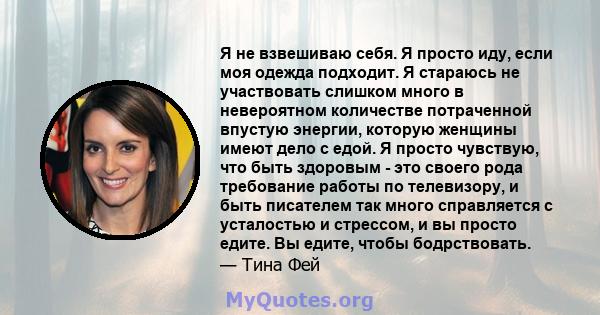 Я не взвешиваю себя. Я просто иду, если моя одежда подходит. Я стараюсь не участвовать слишком много в невероятном количестве потраченной впустую энергии, которую женщины имеют дело с едой. Я просто чувствую, что быть здоровым - это своего рода требование работы по телевизору, и быть писателем так много справляется с усталостью и стрессом, и вы просто едите. Вы едите, чтобы бодрствовать.
— Тина Фей

MyQuotes.org